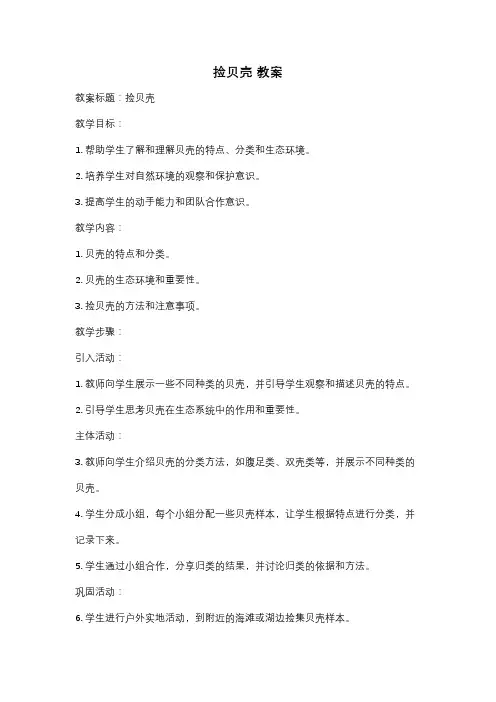 捡贝壳 教案

教案标题：捡贝壳

教学目标：

1. 帮助学生了解和理解贝壳的特点、分类和生态环境。

2. 培养学生对自然环境的观察和保护意识。

3. 提高学生的动手能力和团队合作意识。

教学内容：

1. 贝壳的特点和分类。

2. 贝壳的生态环境和重要性。

3. 捡贝壳的方法和注意事项。

教学步骤：

引入活动：

1. 教师向学生展示一些不同种类的贝壳，并引导学生观察和描述贝壳的特点。

2. 引导学生思考贝壳在生态系统中的作用和重要性。

主体活动：

3. 教师向学生介绍贝壳的分类方法，如腹足类、双壳类等，并展示不同种类的贝壳。

4. 学生分成小组，每个小组分配一些贝壳样本，让学生根据特点进行分类，并记录下来。

5. 学生通过小组合作，分享归类的结果，并讨论归类的依据和方法。

巩固活动：

6. 学生进行户外实地活动，到附近的海滩或湖边捡集贝壳样本。